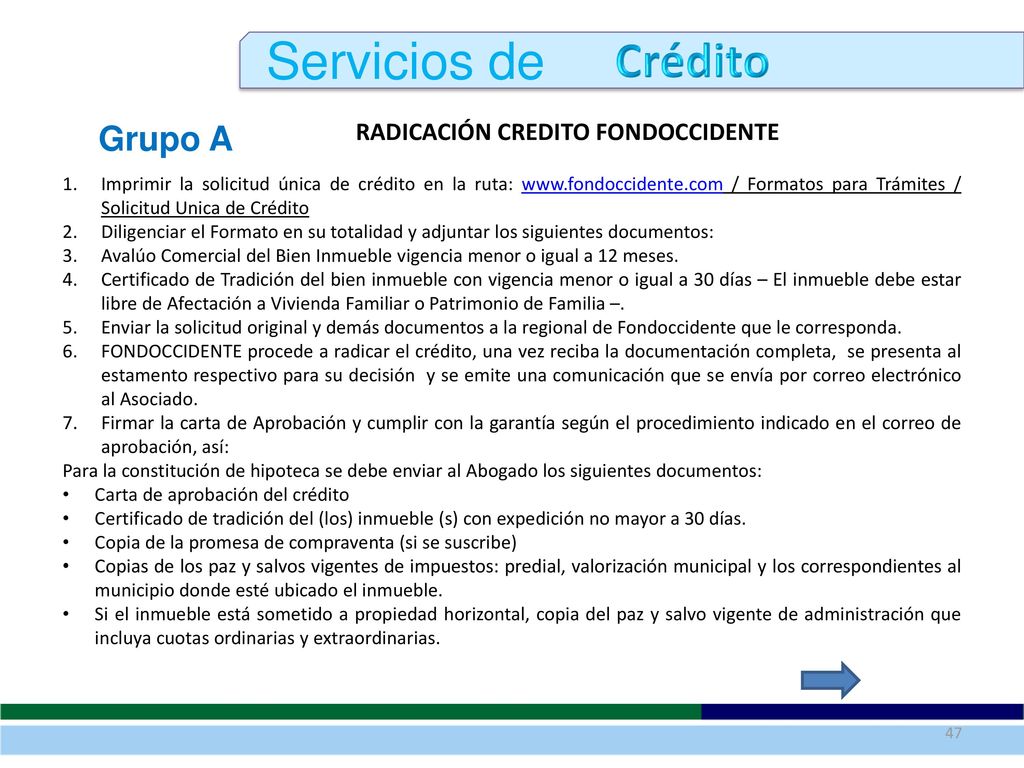 Servicios de Crédito

Grupo A

RADICACIÓN CREDITO FONDOCCIDENTE

1. Imprimir la solicitud única de crédito en la ruta: www.fondoccidente.com / Formatos para Trámites / Solicitud Unica de Crédito
2. Diligenciar el Formato en su totalidad y adjuntar los siguientes documentos:
3. Avalúo Comercial del Bien Inmueble vigencia menor o igual a 12 meses.
4. Certificado de Tradición del bien inmueble con vigencia menor o igual a 30 días – El inmueble debe estar libre de Afectación a Vivienda Familiar o Patrimonio de Familia –.
5. Enviar la solicitud original y demás documentos a la regional de Fondoccidente que le corresponda.
6. FONDOCCIDENTE procede a radicar el crédito, una vez reciba la documentación completa, se presenta al estamento respectivo para su decisión y se emite una comunicación que se envía por correo electrónico al Asociado.
7. Firmar la carta de Aprobación y cumplir con la garantía según el procedimiento indicado en el correo de aprobación, así:

Para la constitución de hipoteca se debe enviar al Abogado los siguientes documentos:
• Carta de aprobación del crédito
• Certificado de tradición del (los) inmueble (s) con expedición no mayor a 30 días.
• Copia de la promesa de compraventa (si se suscribe)
• Copias de los paz y salvos vigentes de impuestos: predial, valorización municipal y los correspondientes al municipio donde esté ubicado el inmueble.
• Si el inmueble está sometido a propiedad horizontal, copia del paz y salvo vigente de administración que incluya cuotas ordinarias y extraordinarias.

47